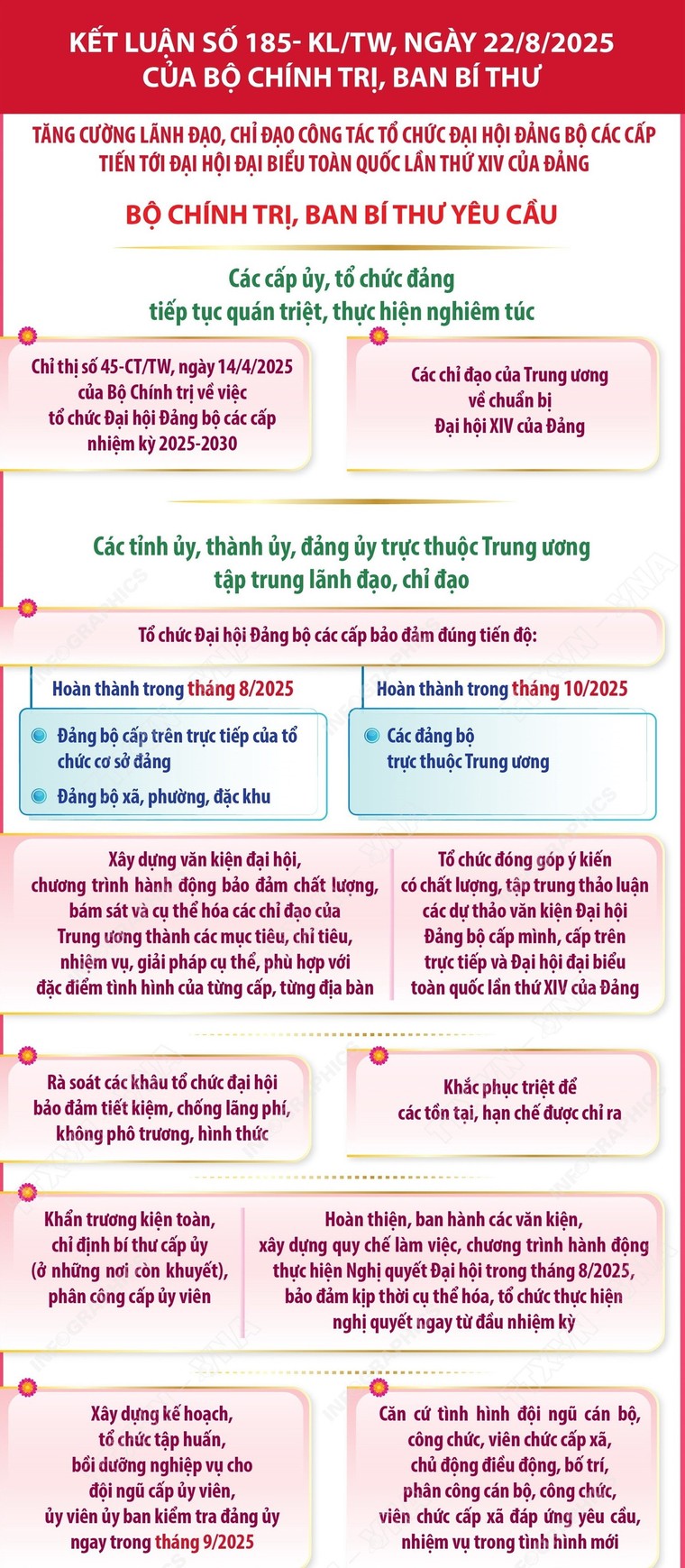 KẾT LUẬN SỐ 185- KL/TW, NGÀY 22/8/2025
CỦA BỘ CHÍNH TRỊ, BAN BÍ THƯ

TĂNG CƯỜNG LÃNH ĐẠO, CHỈ ĐẠO CÔNG TÁC TỔ CHỨC ĐẠI HỘI ĐẢNG BỘ CÁC CẤP TIẾN TỚI ĐẠI HỘI ĐẠI BIỂU TOÀN QUỐC LẦN THỨ XIV CỦA ĐẢNG

BỘ CHÍNH TRỊ, BAN BÍ THƯ YÊU CẦU

Các cấp ủy, tổ chức đảng tiếp tục quán triệt, thực hiện nghiêm túc

Chỉ thị số 45-CT/TW, ngày 14/4/2025 của Bộ Chính trị về việc tổ chức Đại hội Đảng bộ các cấp nhiệm kỳ 2025-2030

Các chỉ đạo của Trung ương về chuẩn bị Đại hội XIV của Đảng

Các tỉnh ủy, thành ủy, đảng ủy trực thuộc Trung ương tập trung lãnh đạo, chỉ đạo

Tổ chức Đại hội Đảng bộ các cấp bảo đảm đúng tiến độ:

Hoàn thành trong tháng 8/2025

Đảng bộ cấp trên trực tiếp của tổ chức cơ sở đảng

Đảng bộ xã, phường, đặc khu

Hoàn thành trong tháng 10/2025

Các đảng bộ trực thuộc Trung ương

Xây dựng văn kiện đại hội, chương trình hành động bảo đảm chất lượng, bám sát và cụ thể hóa các chỉ đạo của Trung ương thành các mục tiêu, chỉ tiêu, nhiệm vụ, giải pháp cụ thể, phù hợp với đặc điểm tình hình của từng cấp, từng địa bàn

Tổ chức đóng góp ý kiến có chất lượng, tập trung thảo luận các dự thảo văn kiện Đại hội Đảng bộ cấp mình, cấp trên trực tiếp và Đại hội đại biểu toàn quốc lần thứ XIV của Đảng

Rà soát các khâu tổ chức đại hội bảo đảm tiết kiệm, chống lãng phí, không phô trương, hình thức

Khắc phục triệt để các tồn tại, hạn chế được chỉ ra

Khẩn trương kiện toàn, chỉ định bí thư cấp ủy (ở những nơi còn khuyết), phân công cấp ủy viên

Hoàn thiện, ban hành các văn kiện, xây dựng quy chế làm việc, chương trình hành động thực hiện Nghị quyết Đại hội trong tháng 8/2025, bảo đảm kịp thời cụ thể hóa, tổ chức thực hiện nghị quyết ngay từ đầu nhiệm kỳ

Xây dựng kế hoạch, tổ chức tập huấn, bồi dưỡng nghiệp vụ cho đội ngũ cấp ủy viên, ủy viên ủy ban kiểm tra đảng ủy ngay trong tháng 9/2025

Căn cứ tình hình đội ngũ cán bộ, công chức, viên chức cấp xã, chủ động điều động, bố trí, phân công cán bộ, công chức, viên chức cấp xã đáp ứng yêu cầu, nhiệm vụ trong tình hình mới